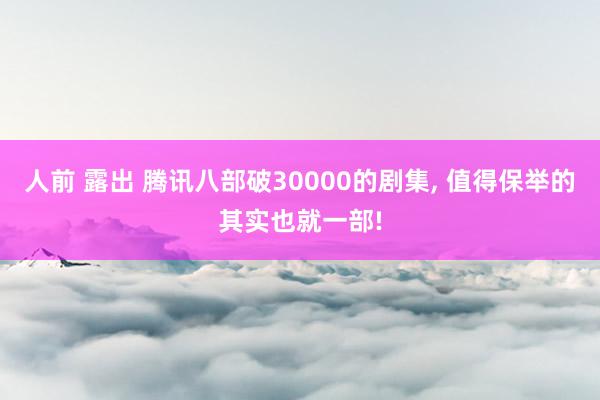 人前 露出 腾讯八部破30000的剧集, 值得保举的其实也就一部!